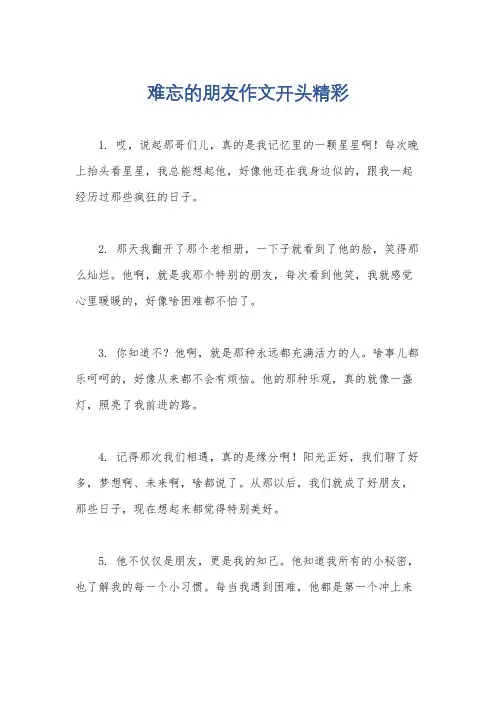 难忘的朋友作文开头精彩

1. 哎，说起那哥们儿，真的是我记忆里的一颗星星啊！每次晚上抬头看星星，我总能想起他，好像他还在我身边似的，跟我一起经历过那些疯狂的日子。

2. 那天我翻开了那个老相册，一下子就看到了他的脸，笑得那么灿烂。他啊，就是我那个特别的朋友，每次看到他笑，我就感觉心里暖暖的，好像啥困难都不怕了。

3. 你知道不？他啊，就是那种永远都充满活力的人。啥事儿都乐呵呵的，好像从来都不会有烦恼。他的那种乐观，真的就像一盏灯，照亮了我前进的路。

4. 记得那次我们相遇，真的是缘分啊！阳光正好，我们聊了好多，梦想啊、未来啊，啥都说了。从那以后，我们就成了好朋友，那些日子，现在想起来都觉得特别美好。

5. 他不仅仅是朋友，更是我的知己。他知道我所有的小秘密，也了解我的每一个小习惯。每当我遇到困难，他都是第一个冲上来